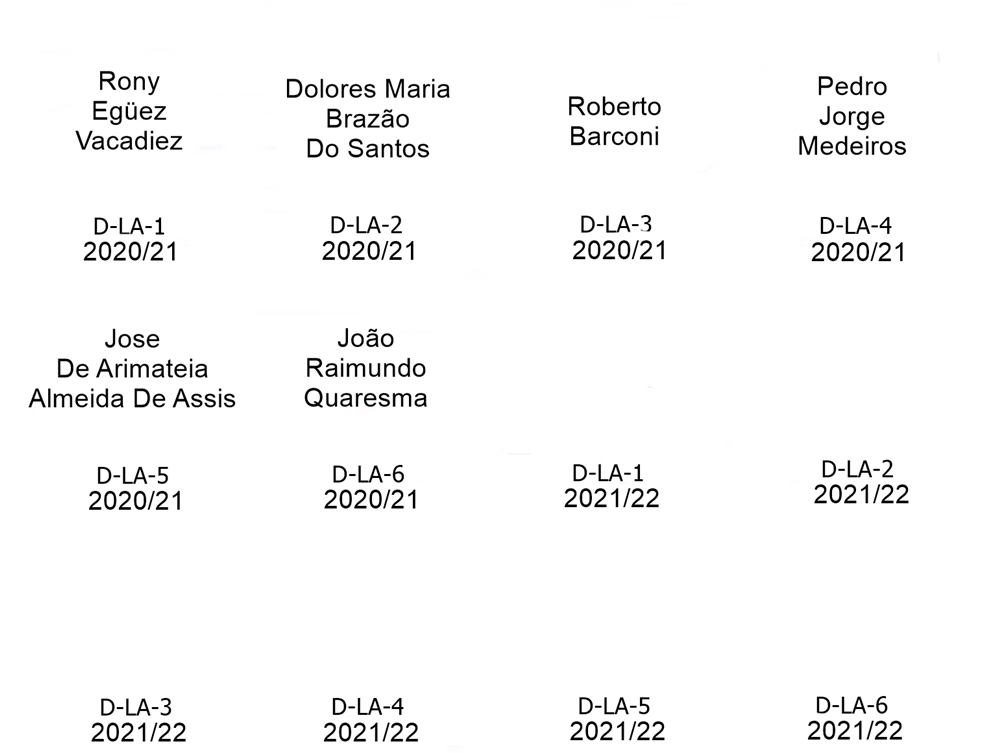 Rony
Egüez
Vacadiez

D-LA-1
2020/21

Dolores Maria
Brazão
Do Santos

D-LA-2
2020/21

Roberto
Barconi

D-LA-3
2020/21

Pedro
Jorge
Medeiros

D-LA-4
2020/21

Jose
De Arimateia
Almeida De Assis

D-LA-5
2020/21

João
Raimundo
Quaresma

D-LA-6
2020/21

D-LA-1
2021/22

D-LA-2
2021/22

D-LA-3
2021/22

D-LA-4
2021/22

D-LA-5
2021/22

D-LA-6
2021/22